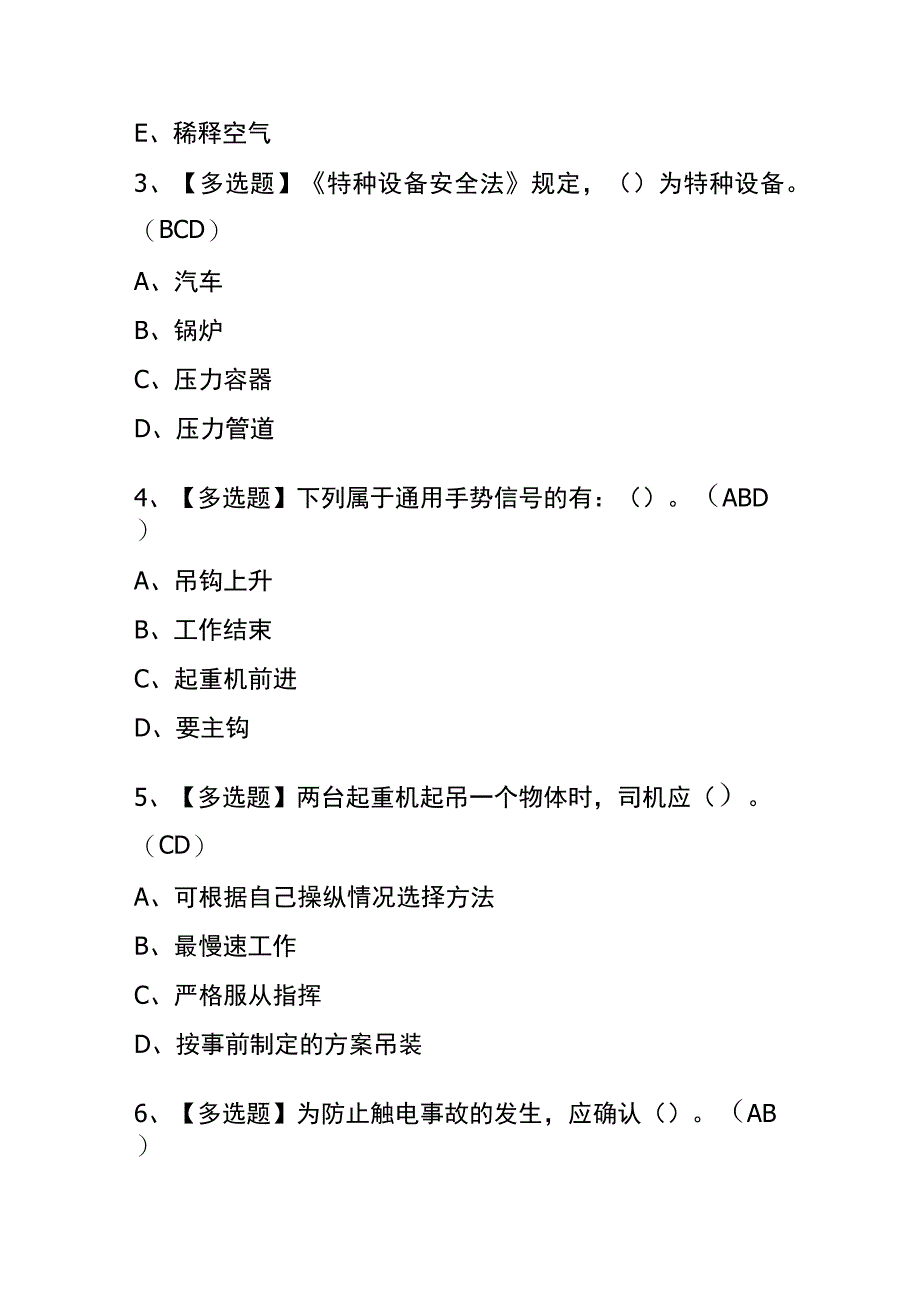 E、稀释空气

3、【多选题】《特种设备安全法》规定，（）为特种设备。（BCD）

A、汽车

B、锅炉

C、压力容器

D、压力管道

4、【多选题】下列属于通用手势信号的有：（）。（ABD）

A、吊钩上升

B、工作结束

C、起重机前进

D、要主钩

5、【多选题】两台起重机起吊一个物体时，司机应（）。（CD）

A、可根据自己操纵情况选择方法

B、最慢速工作

C、严格服从指挥

D、按事前制定的方案吊装

6、【多选题】为防止触电事故的发生，应确认（）。（AB）